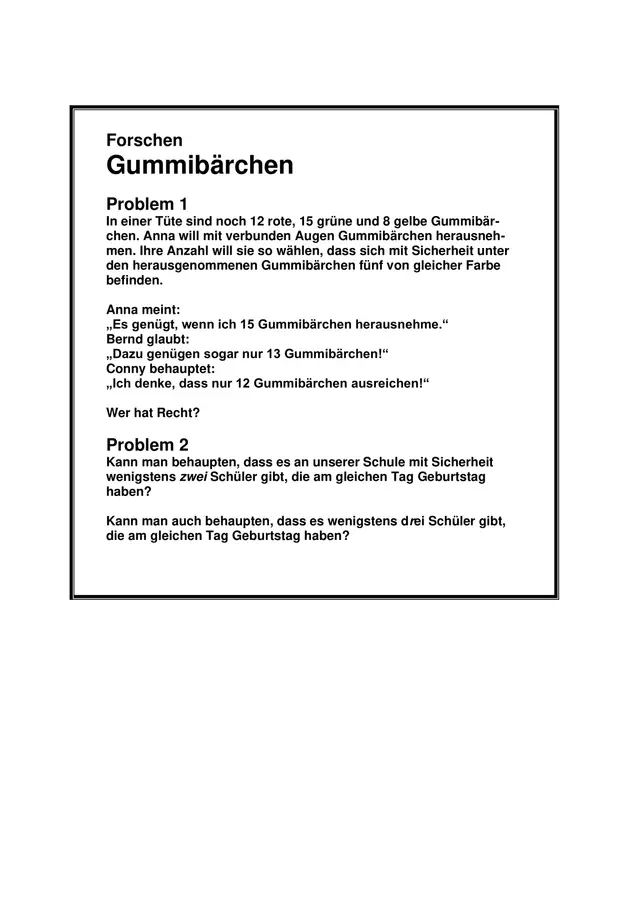 Forschen
Gummibärchen

Problem 1
In einer Tüte sind noch 12 rote, 15 grüne und 8 gelbe Gummibärchen. Anna will mit verbunden Augen Gummibärchen herausnehmen. Ihre Anzahl will sie so wählen, dass sich mit Sicherheit unter den herausgenommenen Gummibärchen fünf von gleicher Farbe befinden.

Anna meint:
„Es genügt, wenn ich 15 Gummibärchen herausnehme.“
Bernd glaubt:
„Dazu genügen sogar nur 13 Gummibärchen!“
Conny behauptet:
„Ich denke, dass nur 12 Gummibärchen ausreichen!“

Wer hat Recht?

Problem 2
Kann man behaupten, dass es an unserer Schule mit Sicherheit wenigstens zwei Schüler gibt, die am gleichen Tag Geburtstag haben?

Kann man auch behaupten, dass es wenigstens drei Schüler gibt, die am gleichen Tag Geburtstag haben?